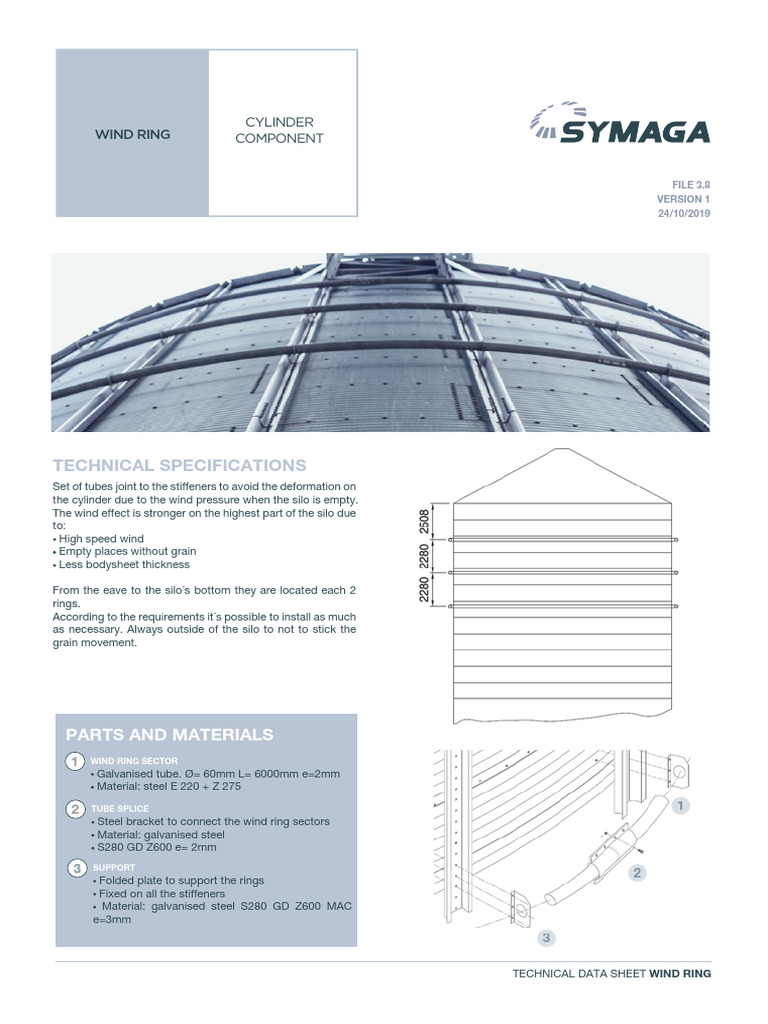 WIND RING

CYLINDER COMPONENT

SYMAGA

FILE 3.8
VERSION 1
24/10/2019

TECHNICAL SPECIFICATIONS

Set of tubes joint to the stiffeners to avoid the deformation on the cylinder due to the wind pressure when the silo is empty. The wind effect is stronger on the highest part of the silo due to:
• High speed wind
• Empty places without grain
• Less bodysheet thickness

From the eave to the silo´s bottom they are located each 2 rings.
According to the requirements it´s possible to install as much as necessary. Always outside of the silo to not to stick the grain movement.

2508
2280
2280

PARTS AND MATERIALS

1 WIND RING SECTOR
• Galvanised tube. Ø= 60mm L= 6000mm e=2mm
• Material: steel E 220 + Z 275

2 TUBE SPLICE
• Steel bracket to connect the wind ring sectors
• Material: galvanised steel
• S280 GD Z600 e= 2mm

3 SUPPORT
• Folded plate to support the rings
• Fixed on all the stiffeners
• Material: galvanised steel S280 GD Z600 MAC e=3mm

1
2
3

TECHNICAL DATA SHEET WIND RING